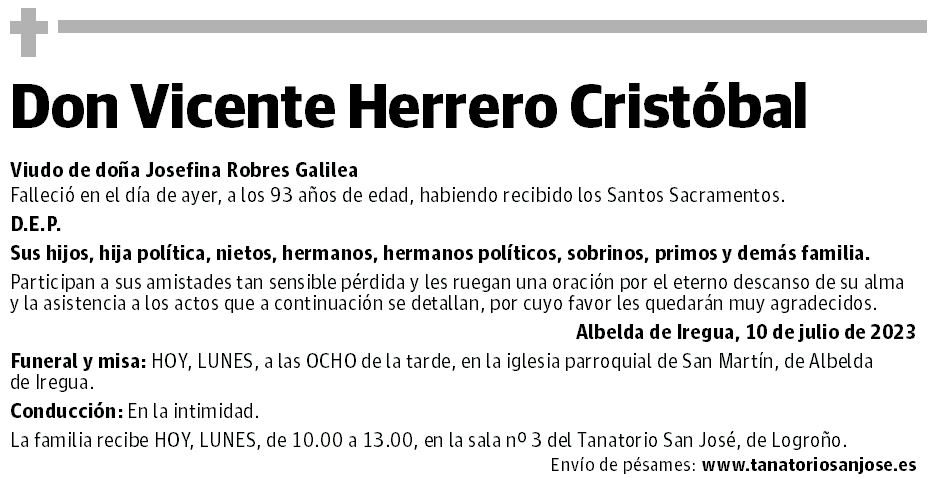 Don Vicente Herrero Cristóbal

Viudo de doña Josefina Robres Galilea
Falleció en el día de ayer, a los 93 años de edad, habiendo recibido los Santos Sacramentos.

D.E.P.

Sus hijos, hija política, nietos, hermanos, hermanos políticos, sobrinos, primos y demás familia.

Participan a sus amistades tan sensible pérdida y les ruegan una oración por el eterno descanso de su alma y la asistencia a los actos que a continuación se detallan, por cuyo favor les quedarán muy agradecidos.

Albelda de Iregua, 10 de julio de 2023

Funeral y misa: HOY, LUNES, a las OCHO de la tarde, en la iglesia parroquial de San Martín, de Albelda de Iregua.

Conducción: En la intimidad.

La familia recibe HOY, LUNES, de 10.00 a 13.00, en la sala nº 3 del Tanatorio San José, de Logroño.

Envío de pésames: www.tanatoriosanjose.es